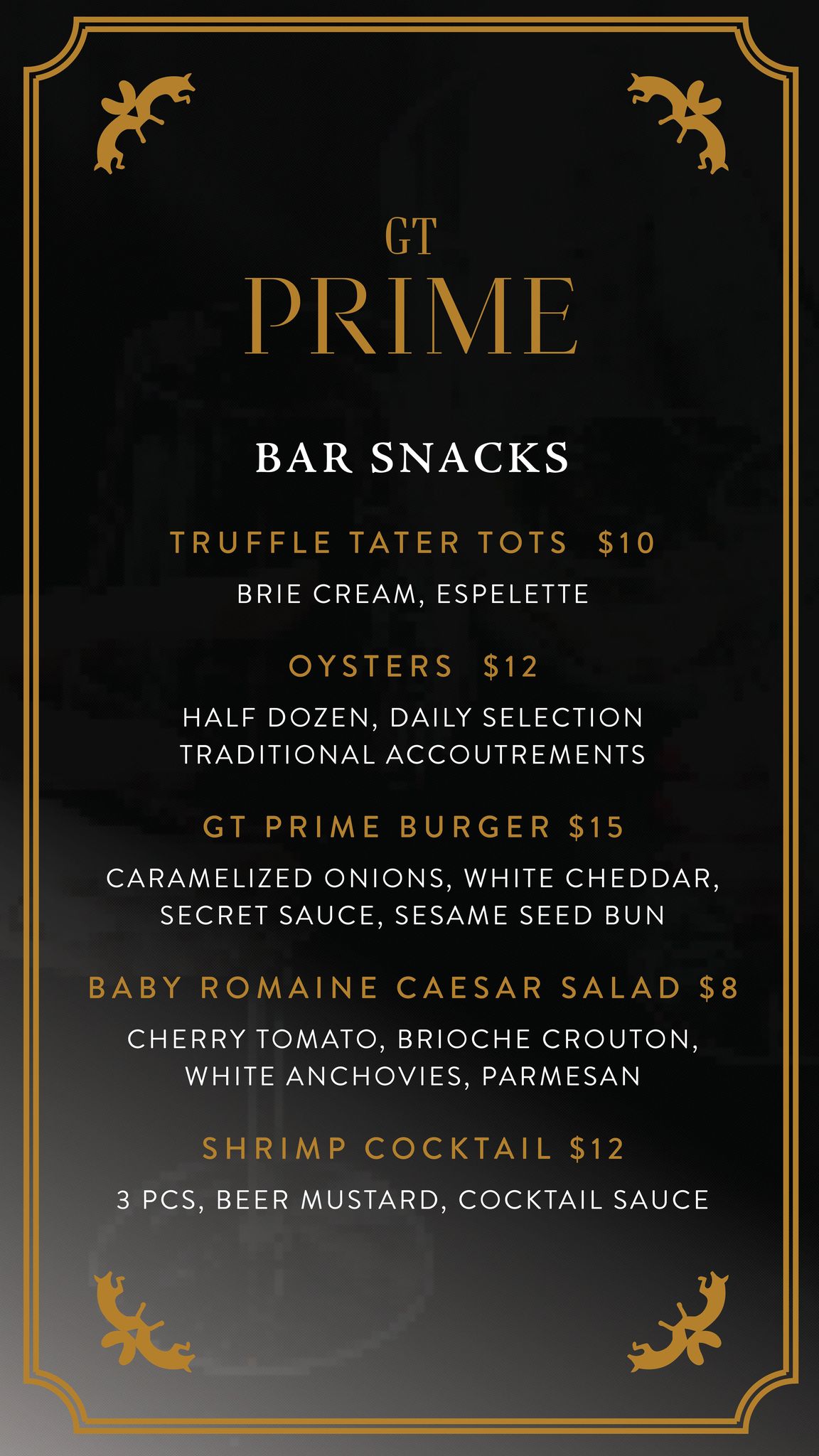 GT
PRIME

BAR SNACKS

TRUFFLE TATER TOTS $10

BRIE CREAM, ESPELETTE

OYSTERS $12

HALF DOZEN, DAILY SELECTION
TRADITIONAL ACCOUTREMENTS

GT PRIME BURGER $15

CARAMELIZED ONIONS, WHITE CHEDDAR,
SECRET SAUCE, SESAME SEED BUN

BABY ROMAINE CAESAR SALAD $8

CHERRY TOMATO, BRIOCHE CROUTON,
WHITE ANCHOVIES, PARMESAN

SHRIMP COCKTAIL $12

3 PCS, BEER MUSTARD, COCKTAIL SAUCE